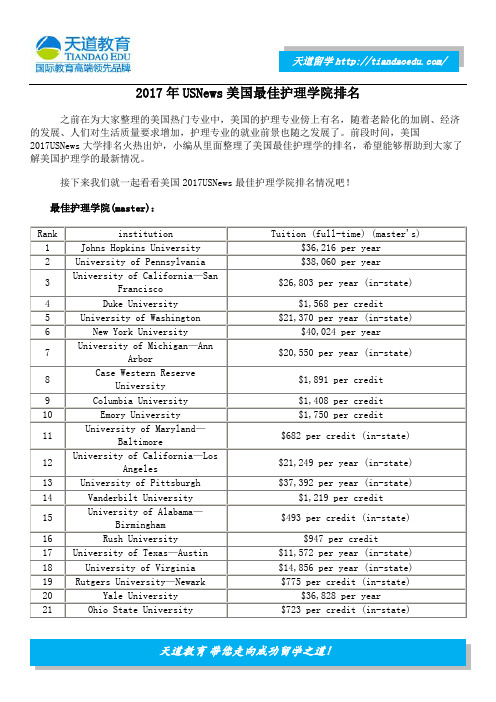 天道教育
TIANDAO EDU
国际教育高端领先品牌

天道留学 http://tiandaoedu.com/

2017 年 USNews 美国最佳护理学院排名

之前在为大家整理的美国热门专业中，美国的护理专业榜上有名，随着老龄化的加剧、经济的发展、人们对生活质量要求增加，护理专业的就业前景也随之发展了。前段时间，美国 2017USNews 大学排名火热出炉，小编从里面整理了美国最佳护理学的排名，希望能够帮助到大家了解美国护理学的最新情况。

接下来我们就一起看看美国 2017USNews 最佳护理学院排名情况吧！

最佳护理学院(master)：

| Rank | institution | Tuition (full-time) (master's) |
|---|---|---|
| 1 | Johns Hopkins University | $36,216 per year |
| 2 | University of Pennsylvania | $38,060 per year |
| 3 | University of California—San Francisco | $26,803 per year (in-state) |
| 4 | Duke University | $1,568 per credit |
| 5 | University of Washington | $21,370 per year (in-state) |
| 6 | New York University | $40,024 per year |
| 7 | University of Michigan—Ann Arbor | $20,550 per year (in-state) |
| 8 | Case Western Reserve University | $1,891 per credit |
| 9 | Columbia University | $1,408 per credit |
| 10 | Emory University | $1,750 per credit |
| 11 | University of Maryland—Baltimore | $682 per credit (in-state) |
| 12 | University of California—Los Angeles | $21,249 per year (in-state) |
| 13 | University of Pittsburgh | $37,392 per year (in-state) |
| 14 | Vanderbilt University | $1,219 per credit |
| 15 | University of Alabama—Birmingham | $493 per credit (in-state) |
| 16 | Rush University | $947 per credit |
| 17 | University of Texas—Austin | $11,572 per year (in-state) |
| 18 | University of Virginia | $14,856 per year (in-state) |
| 19 | Rutgers University—Newark | $775 per credit (in-state) |
| 20 | Yale University | $36,828 per year |
| 21 | Ohio State University | $723 per credit (in-state) |

天道教育 带您走向成功留学之道！